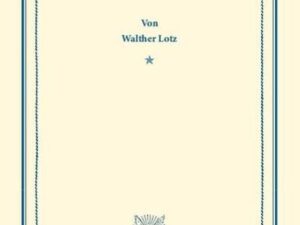 Von
Walther Lotz
*